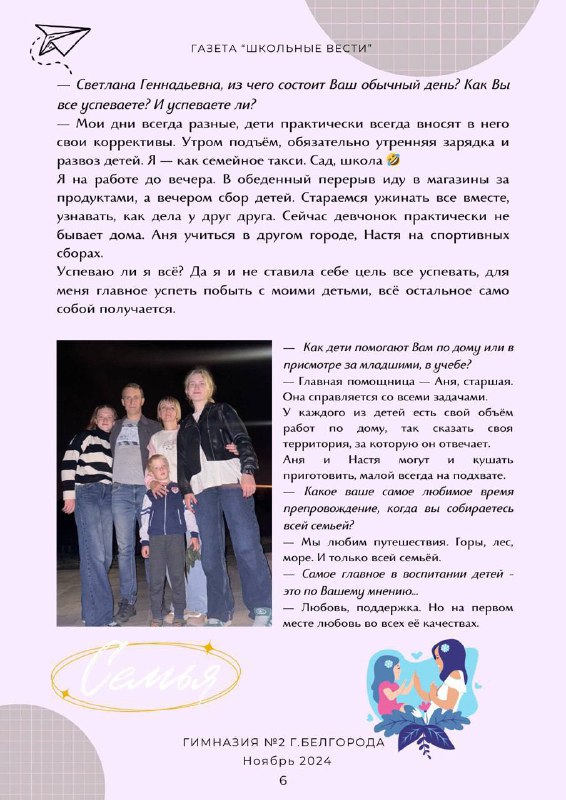 ГАЗЕТА "ШКОЛЬНЫЕ ВЕСТИ"

— Светлана Геннадьевна, из чего состоит Ваш обычный день? Как Вы все успеваете? И успеваете ли?
— Мои дни всегда разные, дети практически всегда вносят в него свои коррективы. Утром подъём, обязательно утренняя зарядка и развоз детей. Я — как семейное такси. Сад, школа 🤣
Я на работе до вечера. В обеденный перерыв иду в магазины за продуктами, а вечером сбор детей. Стараемся ужинать все вместе, узнавать, как дела у друг друга. Сейчас девчонок практически не бывает дома. Аня учиться в другом городе, Настя на спортивных сборах.
Успеваю ли я всё? Да я и не ставила себе цель все успевать, для меня главное успеть побыть с моими детьми, всё остальное само собой получается.

— Как дети помогают Вам по дому или в присмотре за младшими, в учебе?
— Главная помощница — Аня, старшая. Она справляется со всеми задачами.
У каждого из детей есть свой объём работ по дому, так сказать своя территория, за которую он отвечает.
Аня и Настя могут и кушать приготовить, малой всегда на подхвате.
— Какое ваше самое любимое время препровождение, когда вы собираетесь всей семьей?
— Мы любим путешествия. Горы, лес, море. И только всей семьёй.
— Самое главное в воспитании детей - это по Вашему мнению...
— Любовь, поддержка. Но на первом месте любовь во всех её качествах.

Семья

ГИМНАЗИЯ №2 Г.БЕЛГОРОДА
Ноябрь 2024
6